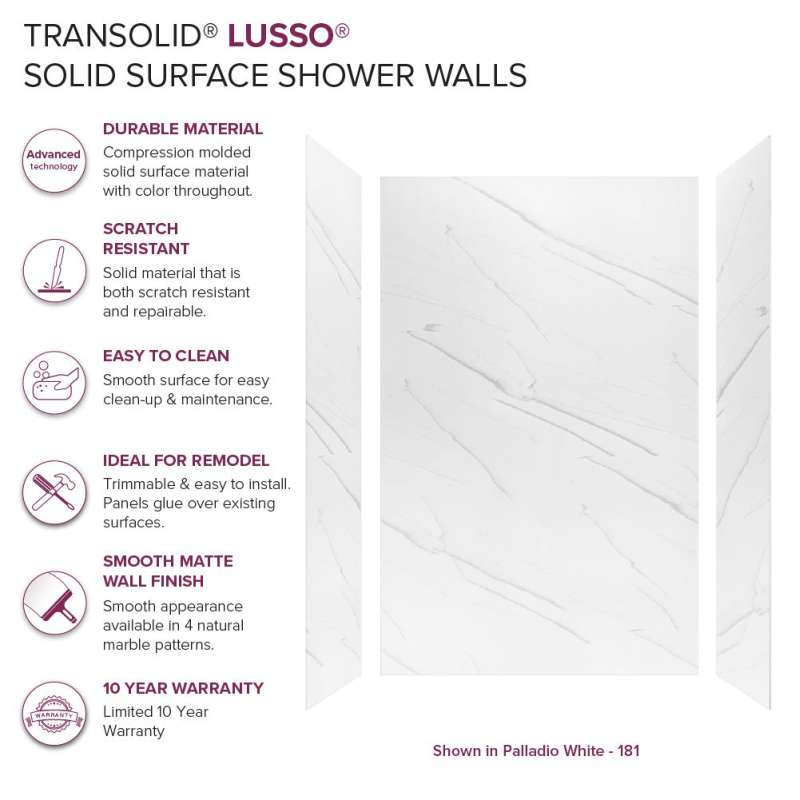 TRANSOLID® LUSSO®
SOLID SURFACE SHOWER WALLS

Advanced
technology

DURABLE MATERIAL
Compression molded solid surface material with color throughout.

SCRATCH RESISTANT
Solid material that is both scratch resistant and repairable.

EASY TO CLEAN
Smooth surface for easy clean-up & maintenance.

IDEAL FOR REMODEL
Trimmable & easy to install. Panels glue over existing surfaces.

SMOOTH MATTE WALL FINISH
Smooth appearance available in 4 natural marble patterns.

WARRANTY

10 YEAR WARRANTY
Limited 10 Year Warranty

Shown in Palladio White - 181